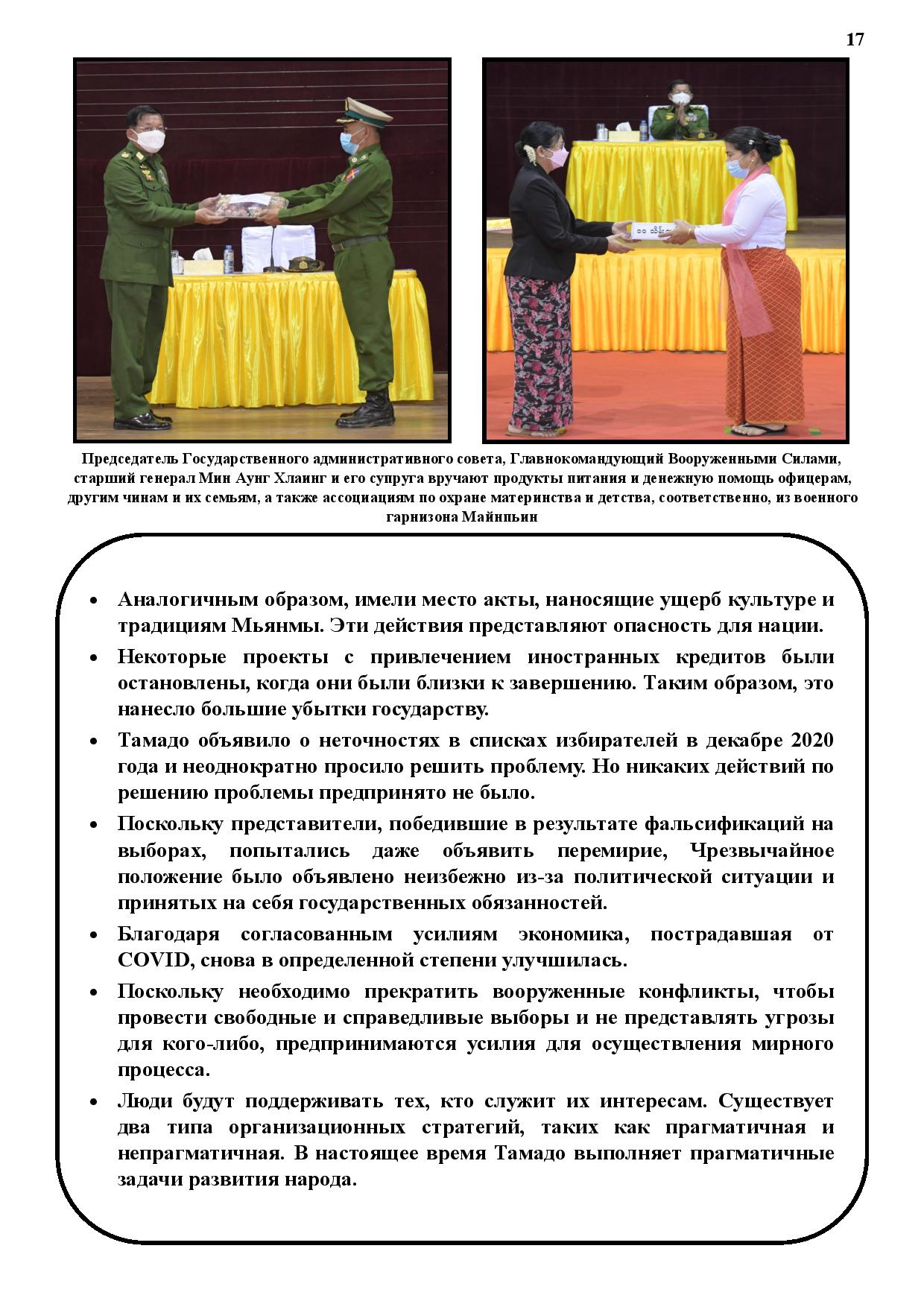 17

Председатель Государственного административного совета, Главнокомандующий Вооруженными Силами, старший генерал Мин Аунг Хлаинг и его супруга вручают продукты питания и денежную помощь офицерам, другим чинам и их семьям, а также ассоциациям по охране материнства и детства, соответственно, из военного гарнизона Майнпьин

• Аналогичным образом, имели место акты, наносящие ущерб культуре и традициям Мьянмы. Эти действия представляют опасность для нации.

• Некоторые проекты с привлечением иностранных кредитов были остановлены, когда они были близки к завершению. Таким образом, это нанесло большие убытки государству.

• Тамадо объявило о неточностях в списках избирателей в декабре 2020 года и неоднократно просило решить проблему. Но никаких действий по решению проблемы предпринято не было.

• Поскольку представители, победившие в результате фальсификаций на выборах, попытались даже объявить перемирие, Чрезвычайное положение было объявлено неизбежно из-за политической ситуации и принятых на себя государственных обязанностей.

• Благодаря согласованным усилиям экономика, пострадавшая от COVID, снова в определенной степени улучшилась.

• Поскольку необходимо прекратить вооруженные конфликты, чтобы провести свободные и справедливые выборы и не представлять угрозы для кого-либо, предпринимаются усилия для осуществления мирного процесса.

• Люди будут поддерживать тех, кто служит их интересам. Существует два типа организационных стратегий, таких как прагматичная и непрагматичная. В настоящее время Тамадо выполняет прагматичные задачи развития народа.